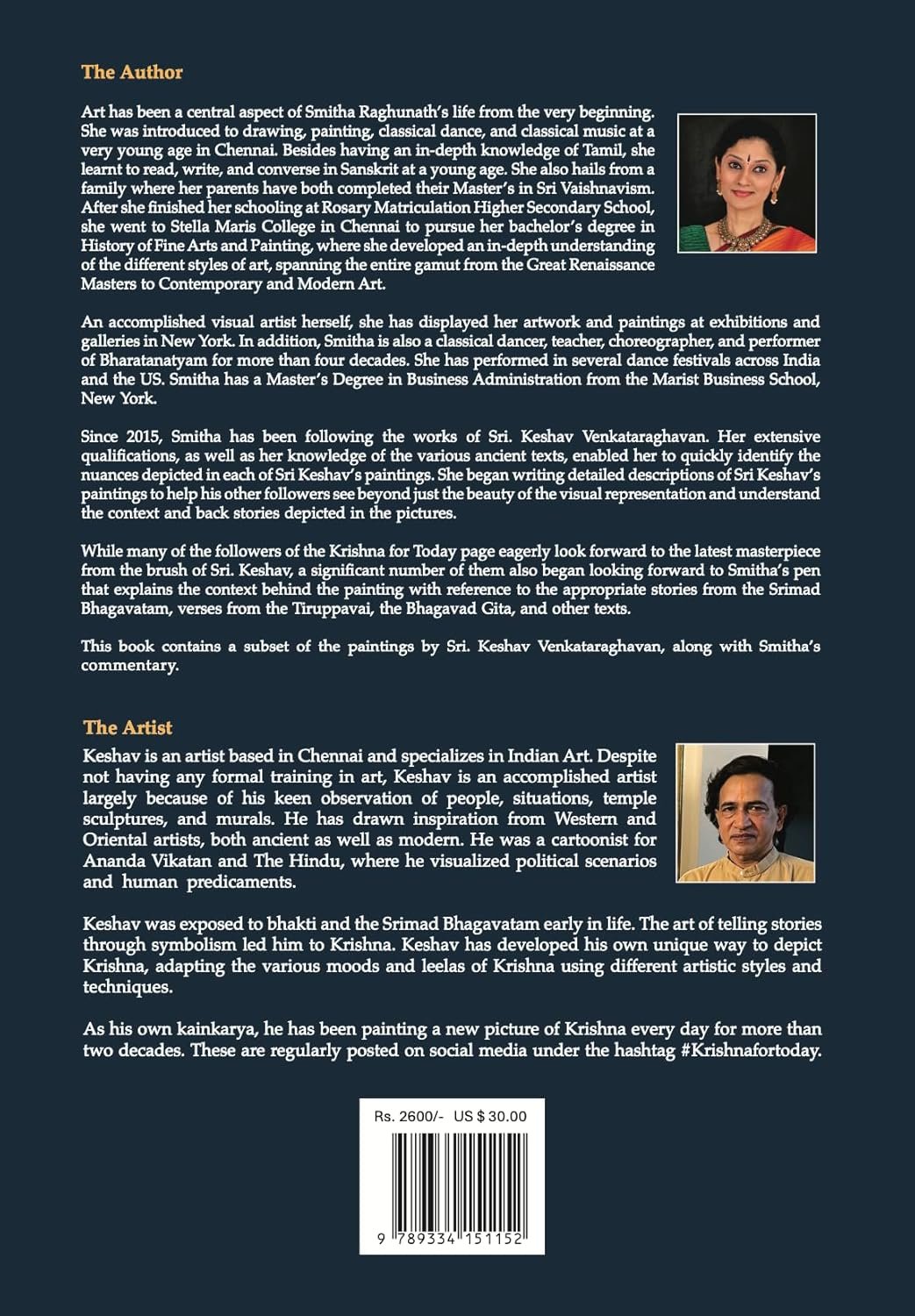 The Author

Art has been a central aspect of Smitha Raghunath's life from the very beginning. She was introduced to drawing, painting, classical dance, and classical music at a very young age in Chennai. Besides having an in-depth knowledge of Tamil, she learnt to read, write, and converse in Sanskrit at a young age. She also hails from a family where her parents have both completed their Master's in Sri Vaishnavism. After she finished her schooling at Rosary Matriculation Higher Secondary School, she went to Stella Maris College in Chennai to pursue her bachelor's degree in History of Fine Arts and Painting, where she developed an in-depth understanding of the different styles of art, spanning the entire gamut from the Great Renaissance Masters to Contemporary and Modern Art.

An accomplished visual artist herself, she has displayed her artwork and paintings at exhibitions and galleries in New York. In addition, Smitha is also a classical dancer, teacher, choreographer, and performer of Bharatanatyam for more than four decades. She has performed in several dance festivals across India and the US. Smitha has a Master's Degree in Business Administration from the Marist Business School, New York.

Since 2015, Smitha has been following the works of Sri. Keshav Venkataraghavan. Her extensive qualifications, as well as her knowledge of the various ancient texts, enabled her to quickly identify the nuances depicted in each of Sri Keshav's paintings. She began writing detailed descriptions of Sri Keshav's paintings to help his other followers see beyond just the beauty of the visual representation and understand the context and back stories depicted in the pictures.

While many of the followers of the Krishna for Today page eagerly look forward to the latest masterpiece from the brush of Sri. Keshav, a significant number of them also began looking forward to Smitha's pen that explains the context behind the painting with reference to the appropriate stories from the Srimad Bhagavatam, verses from the Tiruppavai, the Bhagavad Gita, and other texts.

This book contains a subset of the paintings by Sri. Keshav Venkataraghavan, along with Smitha's commentary.

The Artist

Keshav is an artist based in Chennai and specializes in Indian Art. Despite not having any formal training in art, Keshav is an accomplished artist largely because of his keen observation of people, situations, temple sculptures, and murals. He has drawn inspiration from Western and Oriental artists, both ancient as well as modern. He was a cartoonist for Ananda Vikatan and The Hindu, where he visualized political scenarios and human predicaments.

Keshav was exposed to bhakti and the Srimad Bhagavatam early in life. The art of telling stories through symbolism led him to Krishna. Keshav has developed his own unique way to depict Krishna, adapting the various moods and leelas of Krishna using different artistic styles and techniques.

As his own kainkarya, he has been painting a new picture of Krishna every day for more than two decades. These are regularly posted on social media under the hashtag #Krishnafortoday.

Rs. 2600/- US $ 30.00

9 789334 151152